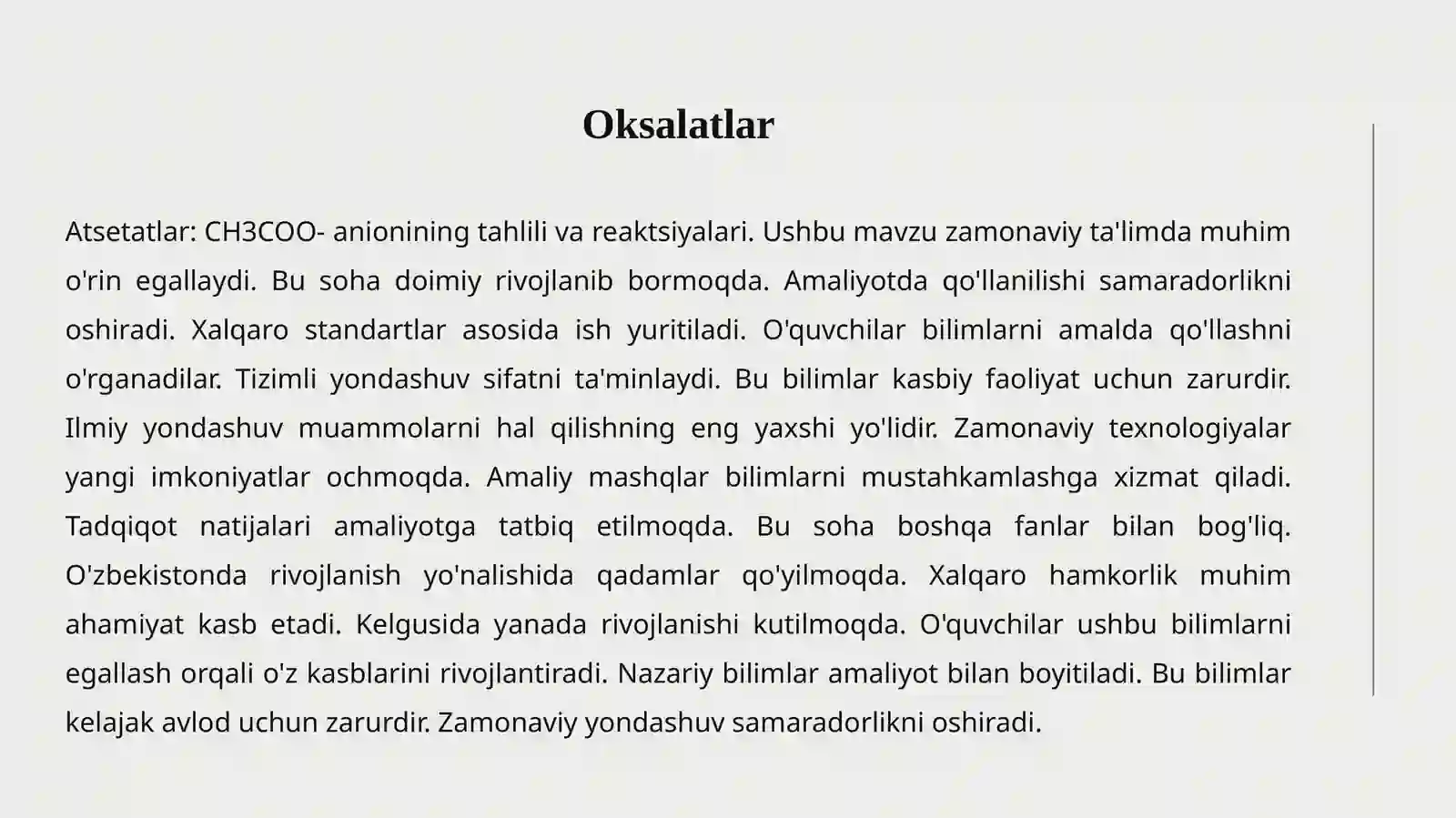 Oksalatlar

Atsetatlar: CH3COO- anionining tahlili va reaktsiyalari. Ushbu mavzu zamonaviy ta'limda muhim o'rin egallaydi. Bu soha doimiy rivojlanib bormoqda. Amaliyotda qo'llanilishi samaradorlikni oshiradi. Xalqaro standartlar asosida ish yuritiladi. O'quvchilar bilimlarni amalda qo'llashni o'rganadilar. Tizimli yondashuv sifatni ta'minlaydi. Bu bilimlar kasbiy faoliyat uchun zarurdir. Ilmiy yondashuv muammolarni hal qilishning eng yaxshi yo'lidir. Zamonaviy texnologiyalar yangi imkoniyatlar ochmoqda. Amaliy mashqlar bilimlarni mustahkamlashga xizmat qiladi. Tadqiqot natijalari amaliyotga tatbiq etilmoqda. Bu soha boshqa fanlar bilan bog'liq. O'zbekistonda rivojlanish yo'nalishida qadamlar qo'yilmoqda. Xalqaro hamkorlik muhim ahamiyat kasb etadi. Kelgusida yanada rivojlanishi kutilmoqda. O'quvchilar ushbu bilimlarni egallash orqali o'z kasblarini rivojlantiradi. Nazariy bilimlar amaliyot bilan boyitiladi. Bu bilimlar kelajak avlod uchun zarurdir. Zamonaviy yondashuv samaradorlikni oshiradi.